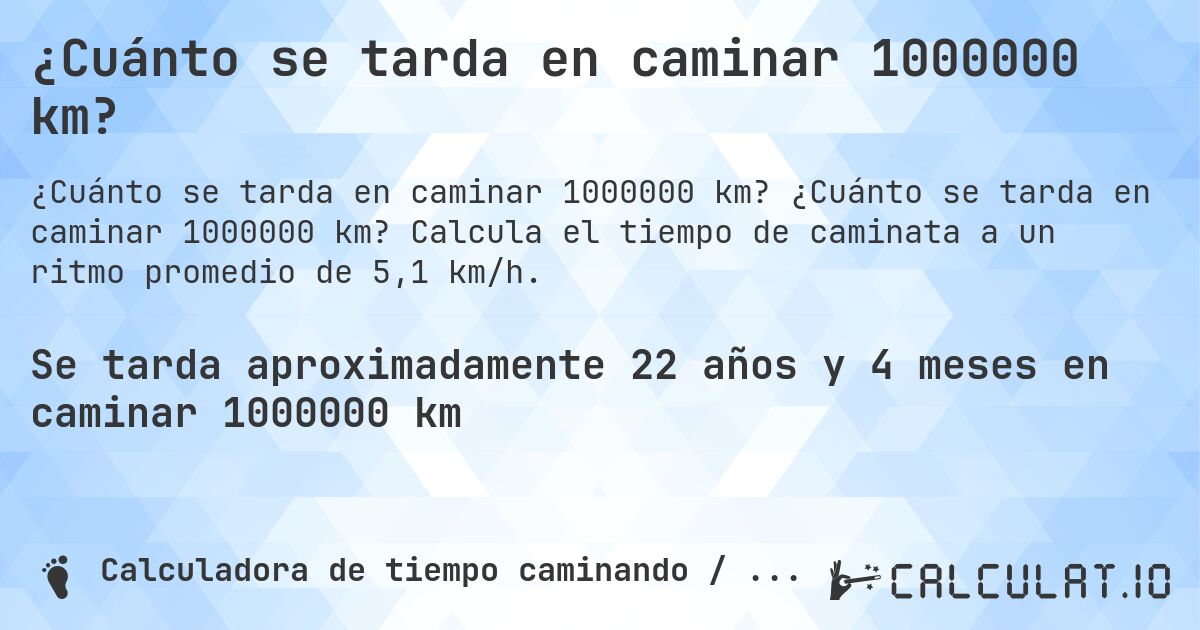 ¿Cuánto se tarda en caminar 1000000 km?

¿Cuánto se tarda en caminar 1000000 km? ¿Cuánto se tarda en caminar 1000000 km? Calcula el tiempo de caminata a un ritmo promedio de 5,1 km/h.

Se tarda aproximadamente 22 años y 4 meses en caminar 1000000 km

Calculadora de tiempo caminando / ...

CALCULAT.IO